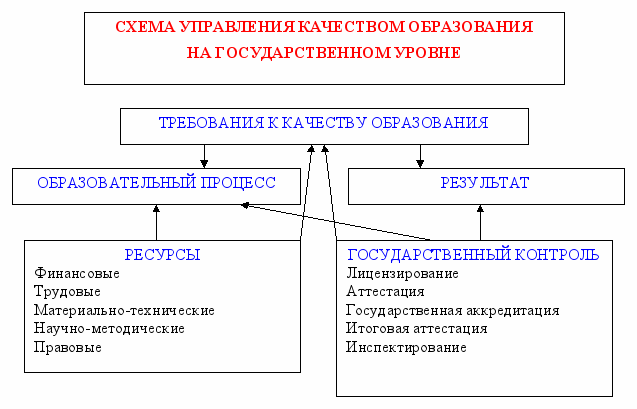 СХЕМА УПРАВЛЕНИЯ КАЧЕСТВОМ ОБРАЗОВАНИЯ НА ГОСУДАРСТВЕННОМ УРОВНЕ

ТРЕБОВАНИЯ К КАЧЕСТВУ ОБРАЗОВАНИЯ

ОБРАЗОВАТЕЛЬНЫЙ ПРОЦЕСС

РЕЗУЛЬТАТ

РЕСУРСЫ
Финансовые
Трудовые
Материально-технические
Научно-методические
Правовые

ГОСУДАРСТВЕННЫЙ КОНТРОЛЬ
Лицензирование
Аттестация
Государственная аккредитация
Итоговая аттестация
Инспектирование